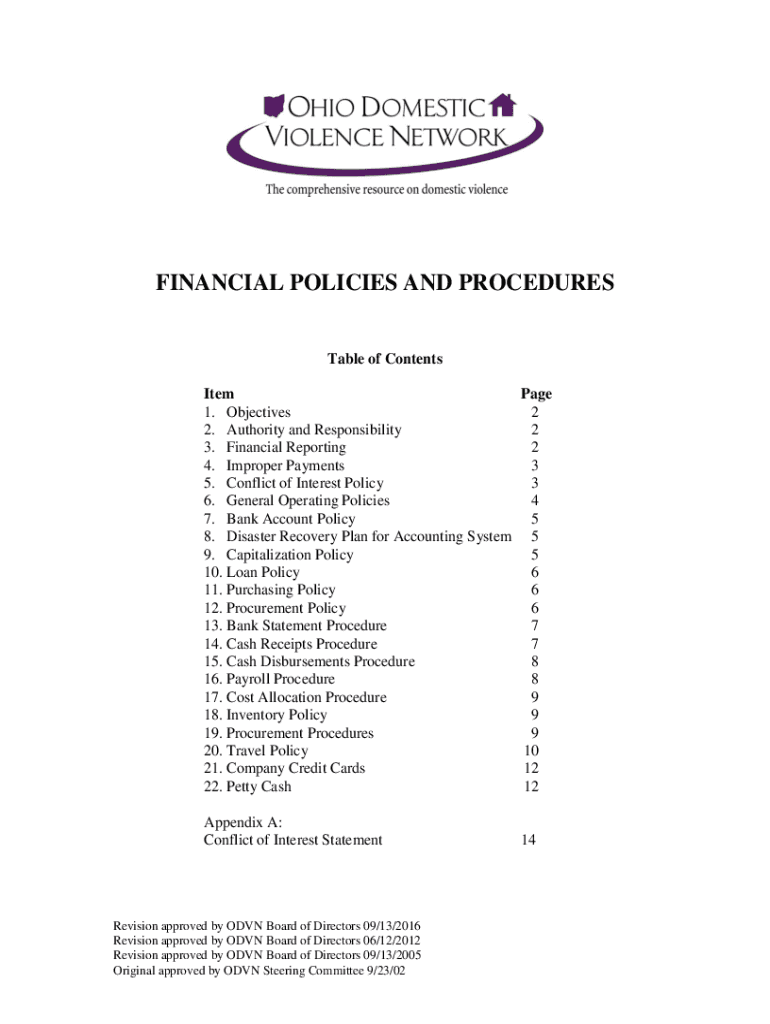 OHIO DOMESTIC VIOLENCE NETWORK

The comprehensive resource on domestic violence

FINANCIAL POLICIES AND PROCEDURES

Table of Contents

| Item | Page |
|---|---|
| 1. Objectives | 2 |
| 2. Authority and Responsibility | 2 |
| 3. Financial Reporting | 2 |
| 4. Improper Payments | 3 |
| 5. Conflict of Interest Policy | 3 |
| 6. General Operating Policies | 4 |
| 7. Bank Account Policy | 5 |
| 8. Disaster Recovery Plan for Accounting System | 5 |
| 9. Capitalization Policy | 5 |
| 10. Loan Policy | 6 |
| 11. Purchasing Policy | 6 |
| 12. Procurement Policy | 6 |
| 13. Bank Statement Procedure | 7 |
| 14. Cash Receipts Procedure | 7 |
| 15. Cash Disbursements Procedure | 8 |
| 16. Payroll Procedure | 8 |
| 17. Cost Allocation Procedure | 9 |
| 18. Inventory Policy | 9 |
| 19. Procurement Procedures | 9 |
| 20. Travel Policy | 10 |
| 21. Company Credit Cards | 12 |
| 22. Petty Cash | 12 |
| Appendix A: Conflict of Interest Statement | 14 |

Revision approved by ODVN Board of Directors 09/13/2016
Revision approved by ODVN Board of Directors 06/12/2012
Revision approved by ODVN Board of Directors 09/13/2005
Original approved by ODVN Steering Committee 9/23/02